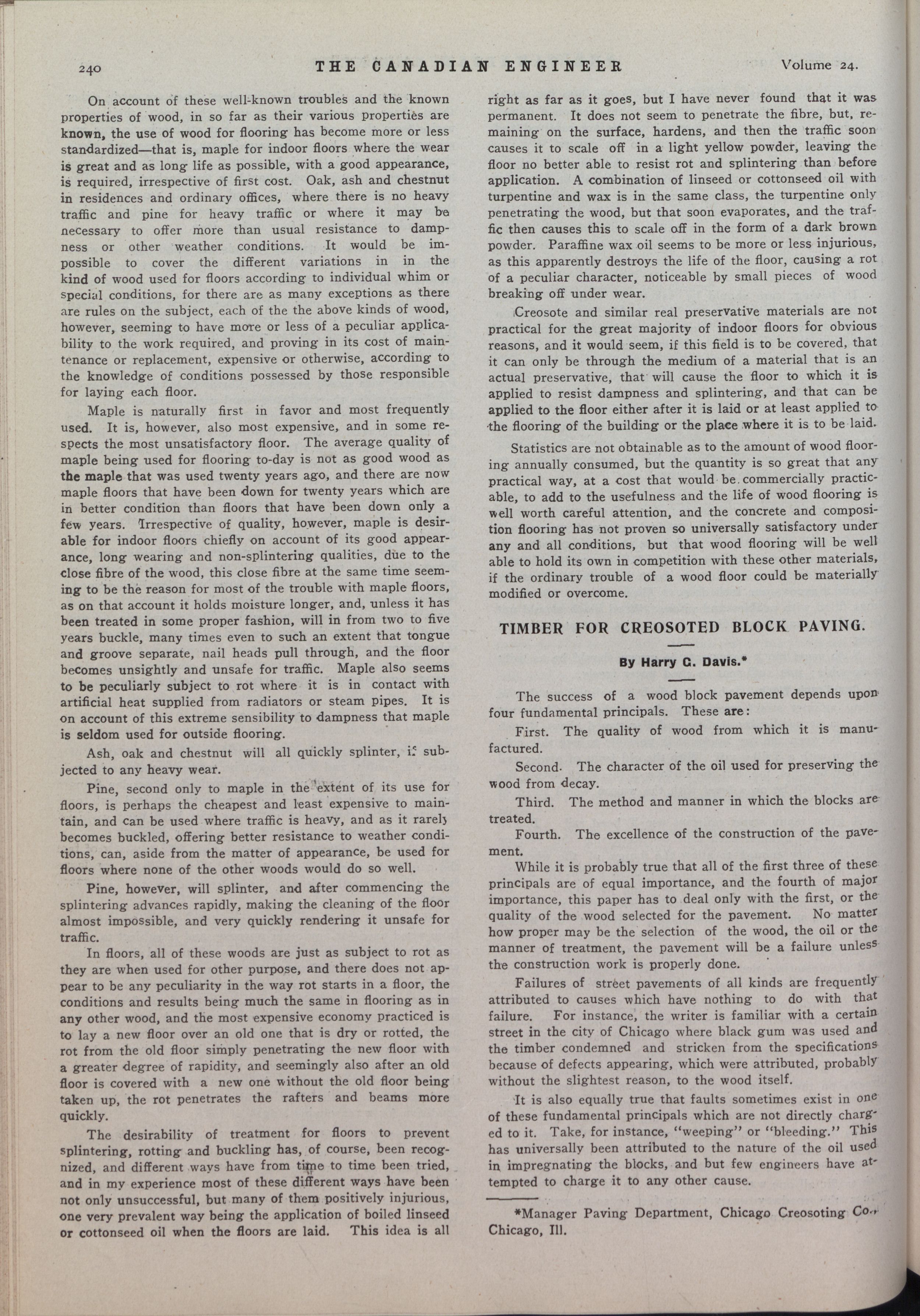 240 THE CANADIAN ENGINEER Volume 24.

On account of these well-known troubles and the known properties of wood, in so far as their various properties are known, the use of wood for flooring has become more or less standardized—that is, maple for indoor floors where the wear is great and as long life as possible, with a good appearance, is required, irrespective of first cost. Oak, ash and chestnut in residences and ordinary offices, where there is no heavy traffic and pine for heavy traffic or where it may be necessary to offer more than usual resistance to dampness or other weather conditions. It would be impossible to cover the different variations in in the kind of wood used for floors according to individual whim or special conditions, for there are as many exceptions as there are rules on the subject, each of the the above kinds of wood, however, seeming to have more or less of a peculiar applicability to the work required, and proving in its cost of maintenance or replacement, expensive or otherwise, according to the knowledge of conditions possessed by those responsible for laying each floor.

Maple is naturally first in favor and most frequently used. It is, however, also most expensive, and in some respects the most unsatisfactory floor. The average quality of maple being used for flooring to-day is not as good wood as the maple that was used twenty years ago, and there are now maple floors that have been down for twenty years which are in better condition than floors that have been down only a few years. Irrespective of quality, however, maple is desirable for indoor floors chiefly on account of its good appearance, long wearing and non-splintering qualities, due to the close fibre of the wood, this close fibre at the same time seeming to be the reason for most of the trouble with maple floors, as on that account it holds moisture longer, and, unless it has been treated in some proper fashion, will in from two to five years buckle, many times even to such an extent that tongue and groove separate, nail heads pull through, and the floor becomes unsightly and unsafe for traffic. Maple also seems to be peculiarly subject to rot where it is in contact with artificial heat supplied from radiators or steam pipes. It is on account of this extreme sensibility to dampness that maple is seldom used for outside flooring.

Ash, oak and chestnut will all quickly splinter, if subjected to any heavy wear.

Pine, second only to maple in the extent of its use for floors, is perhaps the cheapest and least expensive to maintain, and can be used where traffic is heavy, and as it rarely becomes buckled, offering better resistance to weather conditions, can, aside from the matter of appearance, be used for floors where none of the other woods would do so well.

Pine, however, will splinter, and after commencing the splintering advances rapidly, making the cleaning of the floor almost impossible, and very quickly rendering it unsafe for traffic.

In floors, all of these woods are just as subject to rot as they are when used for other purpose, and there does not appear to be any peculiarity in the way rot starts in a floor, the conditions and results being much the same in flooring as in any other wood, and the most expensive economy practiced is to lay a new floor over an old one that is dry or rotted, the rot from the old floor simply penetrating the new floor with a greater degree of rapidity, and seemingly also after an old floor is covered with a new one without the old floor being taken up, the rot penetrates the rafters and beams more quickly.

The desirability of treatment for floors to prevent splintering, rotting and buckling has, of course, been recognized, and different ways have from time to time been tried, and in my experience most of these different ways have been not only unsuccessful, but many of them positively injurious, one very prevalent way being the application of boiled linseed or cottonseed oil when the floors are laid. This idea is all right as far as it goes, but I have never found that it was permanent. It does not seem to penetrate the fibre, but, remaining on the surface, hardens, and then the traffic soon causes it to scale off in a light yellow powder, leaving the floor no better able to resist rot and splintering than before application. A combination of linseed or cottonseed oil with turpentine and wax is in the same class, the turpentine only penetrating the wood, but that soon evaporates, and the traffic then causes this to scale off in the form of a dark brown powder. Paraffine wax oil seems to be more or less injurious, as this apparently destroys the life of the floor, causing a rot of a peculiar character, noticeable by small pieces of wood breaking off under wear.

Creosote and similar real preservative materials are not practical for the great majority of indoor floors for obvious reasons, and it would seem, if this field is to be covered, that it can only be through the medium of a material that is an actual preservative, that will cause the floor to which it is applied to resist dampness and splintering, and that can be applied to the floor either after it is laid or at least applied to the flooring of the building or the place where it is to be laid.

Statistics are not obtainable as to the amount of wood flooring annually consumed, but the quantity is so great that any practical way, at a cost that would be commercially practicable, to add to the usefulness and the life of wood flooring is well worth careful attention, and the concrete and composition flooring has not proven so universally satisfactory under any and all conditions, but that wood flooring will be well able to hold its own in competition with these other materials, if the ordinary trouble of a wood floor could be materially modified or overcome.

TIMBER FOR CREOSOTED BLOCK PAVING.

By Harry G. Davis.*

The success of a wood block pavement depends upon four fundamental principals. These are:

First. The quality of wood from which it is manufactured.

Second. The character of the oil used for preserving the wood from decay.

Third. The method and manner in which the blocks are treated.

Fourth. The excellence of the construction of the pavement.

While it is probably true that all of the first three of these principals are of equal importance, and the fourth of major importance, this paper has to deal only with the first, or the quality of the wood selected for the pavement. No matter how proper may be the selection of the wood, the oil or the manner of treatment, the pavement will be a failure unless the construction work is properly done.

Failures of street pavements of all kinds are frequently attributed to causes which have nothing to do with that failure. For instance, the writer is familiar with a certain street in the city of Chicago where black gum was used and the timber condemned and stricken from the specifications because of defects appearing, which were attributed, probably without the slightest reason, to the wood itself.

It is also equally true that faults sometimes exist in one of these fundamental principals which are not directly charged to it. Take, for instance, "weeping" or "bleeding." This has universally been attributed to the nature of the oil used in impregnating the blocks, and but few engineers have attempted to charge it to any other cause.

*Manager Paving Department, Chicago Creosoting Co., Chicago, Ill.